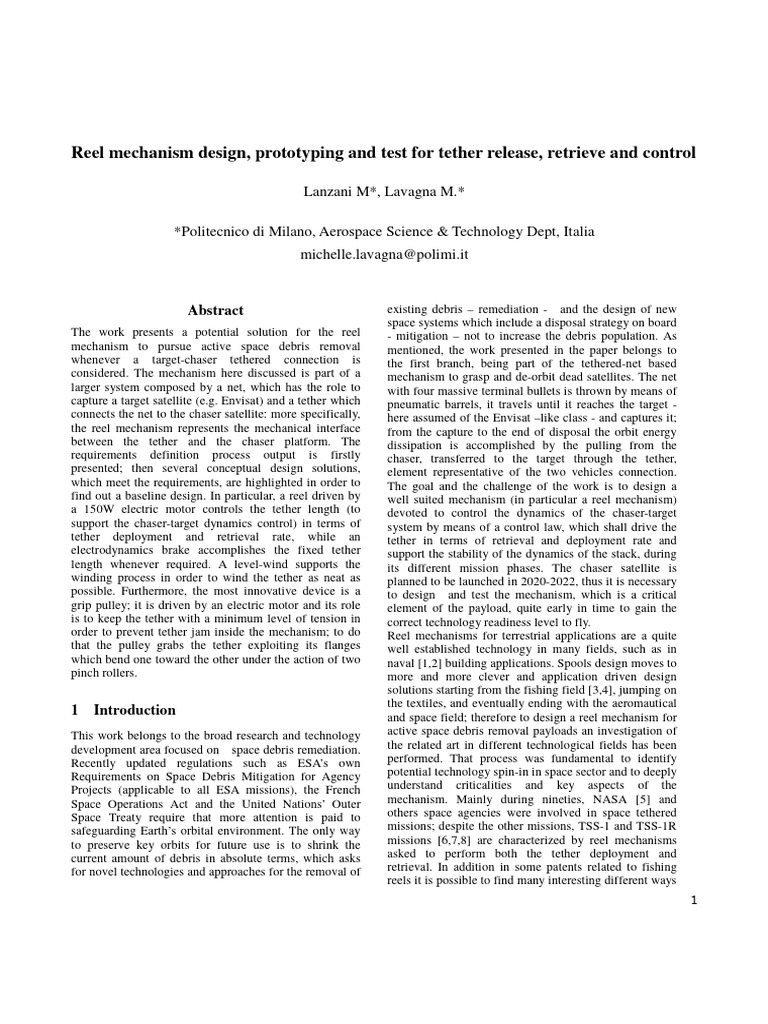 Reel mechanism design, prototyping and test for tether release, retrieve and control

Lanzani M*, Lavagna M.*

*Politecnico di Milano, Aerospace Science & Technology Dept, Italia

michelle.lavagna@polimi.it

Abstract

The work presents a potential solution for the reel mechanism to pursue active space debris removal whenever a target-chaser tethered connection is considered. The mechanism here discussed is part of a larger system composed by a net, which has the role to capture a target satellite (e.g. Envisat) and a tether which connects the net to the chaser satellite: more specifically, the reel mechanism represents the mechanical interface between the tether and the chaser platform. The requirements definition process output is firstly presented; then several conceptual design solutions, which meet the requirements, are highlighted in order to find out a baseline design. In particular, a reel driven by a 150W electric motor controls the tether length (to support the chaser-target dynamics control) in terms of tether deployment and retrieval rate, while an electrodynamics brake accomplishes the fixed tether length whenever required. A level-wind supports the winding process in order to wind the tether as neat as possible. Furthermore, the most innovative device is a grip pulley; it is driven by an electric motor and its role is to keep the tether with a minimum level of tension in order to prevent tether jam inside the mechanism; to do that the pulley grabs the tether exploiting its flanges which bend one toward the other under the action of two pinch rollers.

1 Introduction

This work belongs to the broad research and technology development area focused on space debris remediation. Recently updated regulations such as ESA's own Requirements on Space Debris Mitigation for Agency Projects (applicable to all ESA missions), the French Space Operations Act and the United Nations' Outer Space Treaty require that more attention is paid to safeguarding Earth's orbital environment. The only way to preserve key orbits for future use is to shrink the current amount of debris in absolute terms, which asks for novel technologies and approaches for the removal of existing debris – remediation - and the design of new space systems which include a disposal strategy on board - mitigation – not to increase the debris population. As mentioned, the work presented in the paper belongs to the first branch, being part of the tethered-net based mechanism to grasp and de-orbit dead satellites. The net with four massive terminal bullets is thrown by means of pneumatic barrels, it travels until it reaches the target - here assumed of the Envisat –like class - and captures it; from the capture to the end of disposal the orbit energy dissipation is accomplished by the pulling from the chaser, transferred to the target through the tether, element representative of the two vehicles connection. The goal and the challenge of the work is to design a well suited mechanism (in particular a reel mechanism) devoted to control the dynamics of the chaser-target system by means of a control law, which shall drive the tether in terms of retrieval and deployment rate and support the stability of the dynamics of the stack, during its different mission phases. The chaser satellite is planned to be launched in 2020-2022, thus it is necessary to design and test the mechanism, which is a critical element of the payload, quite early in time to gain the correct technology readiness level to fly.
Reel mechanisms for terrestrial applications are a quite well established technology in many fields, such as in naval [1,2] building applications. Spools design moves to more and more clever and application driven design solutions starting from the fishing field [3,4], jumping on the textiles, and eventually ending with the aeromautical and space field; therefore to design a reel mechanism for active space debris removal payloads an investigation of the related art in different technological fields has been performed. That process was fundamental to identify potential technology spin-in in space sector and to deeply understand criticalities and key aspects of the mechanism. Mainly during nineties, NASA [5] and others space agencies were involved in space tethered missions; despite the other missions, TSS-1 and TSS-1R missions [6,7,8] are characterized by reel mechanisms asked to perform both the tether deployment and retrieval. In addition in some patents related to fishing reels it is possible to find many interesting different ways

1